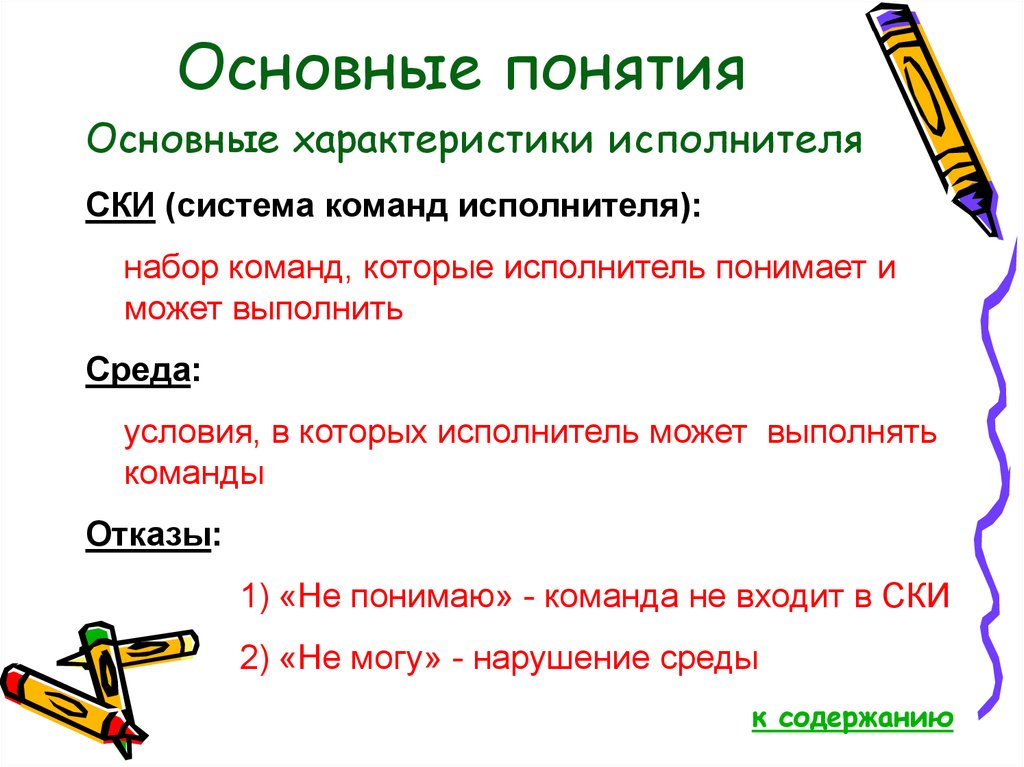 Основные понятия

Основные характеристики исполнителя

СКИ (система команд исполнителя):

набор команд, которые исполнитель понимает и может выполнить

Среда:

условия, в которых исполнитель может выполнять команды

Отказы:

1) «Не понимаю» - команда не входит в СКИ

2) «Не могу» - нарушение среды

к содержанию